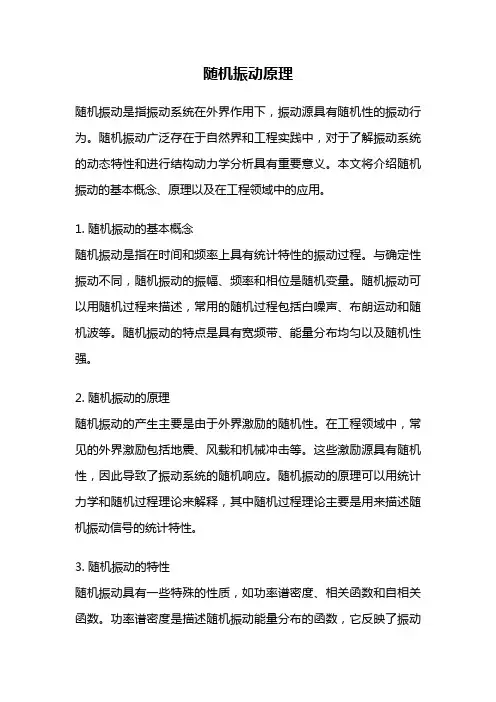 随机振动原理

随机振动是指振动系统在外界作用下，振动源具有随机性的振动行为。随机振动广泛存在于自然界和工程实践中，对于了解振动系统的动态特性和进行结构动力学分析具有重要意义。本文将介绍随机振动的基本概念、原理以及在工程领域中的应用。

1. 随机振动的基本概念
随机振动是指在时间和频率上具有统计特性的振动过程。与确定性振动不同，随机振动的振幅、频率和相位是随机变量。随机振动可以用随机过程来描述，常用的随机过程包括白噪声、布朗运动和随机波等。随机振动的特点是具有宽频带、能量分布均匀以及随机性强。

2. 随机振动的原理
随机振动的产生主要是由于外界激励的随机性。在工程领域中，常见的外界激励包括地震、风载和机械冲击等。这些激励源具有随机性，因此导致了振动系统的随机响应。随机振动的原理可以用统计力学和随机过程理论来解释，其中随机过程理论主要是用来描述随机振动信号的统计特性。

3. 随机振动的特性
随机振动具有一些特殊的性质，如功率谱密度、相关函数和自相关函数。功率谱密度是描述随机振动能量分布的函数，它反映了振动